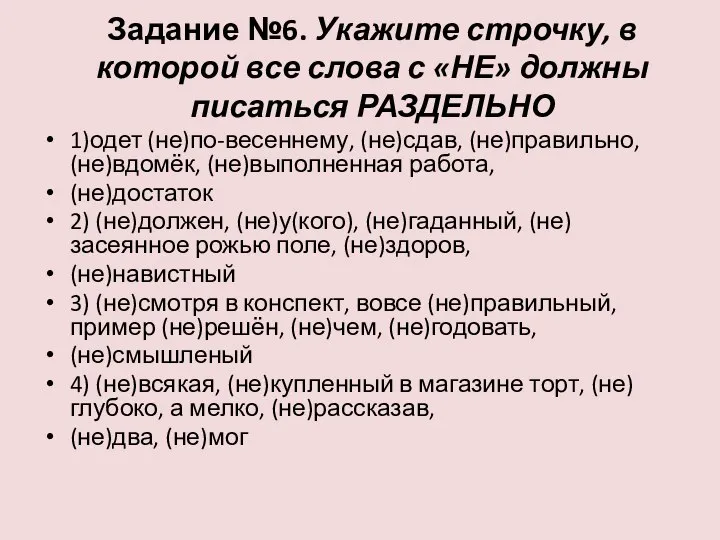 Задание №6. Укажите строчку, в которой все слова с «НЕ» должны писаться РАЗДЕЛЬНО

• 1)одет (не)по-весеннему, (не)сдав, (не)правильно, (не)вдомёк, (не)выполненная работа,
• (не)достаток
• 2) (не)должен, (не)у(кого), (не)гаданный, (не) засеянное рожью поле, (не)здоров,
• (не)навистный
• 3) (не)смотря в конспект, вовсе (не)правильный, пример (не)решён, (не)чем, (не)годовать,
• (не)смышленый
• 4) (не)всякая, (не)купленный в магазине торт, (не) глубоко, а мелко, (не)рассказав,
• (не)два, (не)мог